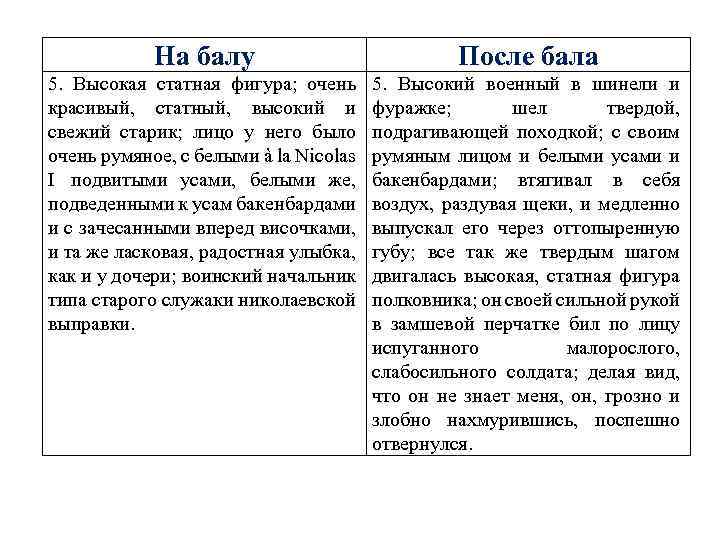 | На балу | После бала |
|---|---|
| 5. Высокая статная фигура; очень красивый, статный, высокий и свежий старик; лицо у него было очень румяное, с белыми à la Nicolas I подвитыми усами, белыми же, подведенными к усам бакенбардами и с зачесанными вперед височками, и та же ласковая, радостная улыбка, как и у дочери; воинский начальник типа старого служаки николаевской выправки. | 5. Высокий военный в шинели и фуражке; шел твердой, подрагивающей походкой; с своим румяным лицом и белыми усами и бакенбардами; втягивал в себя воздух, раздувая щеки, и медленно выпускал его через оттопыренную губу; все так же твердым шагом двигалась высокая, статная фигура полковника; он своей сильной рукой в замшевой перчатке бил по лицу испуганного малорослого, слабосильного солдата; делая вид, что он не знает меня, он, грозно и злобно нахмурившись, поспешно отвернулся. |